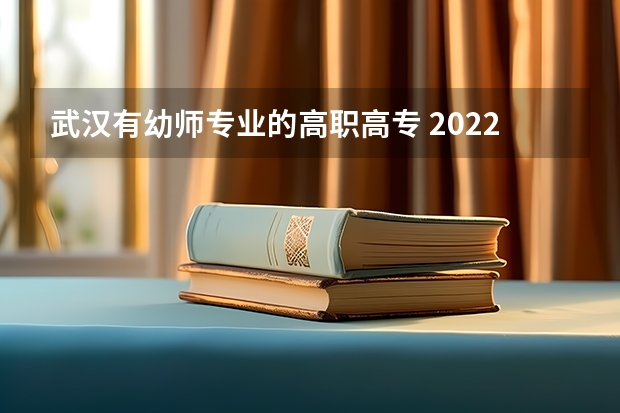 武汉有幼师专业的高职高专 2022